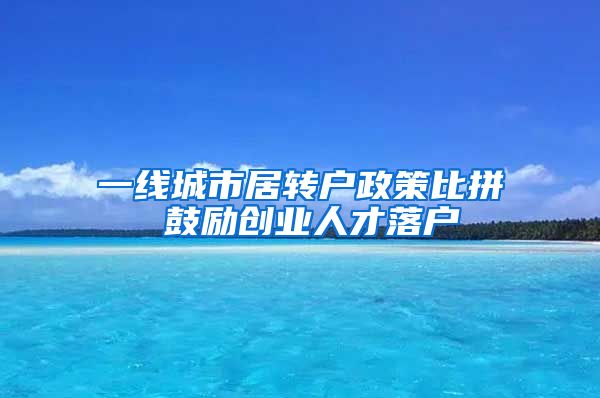 一线城市居转户政策比拼
鼓励创业人才落户